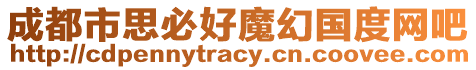 成都市思必好魔幻国度网吧
http://cdpennytracy.cn.coovee.com